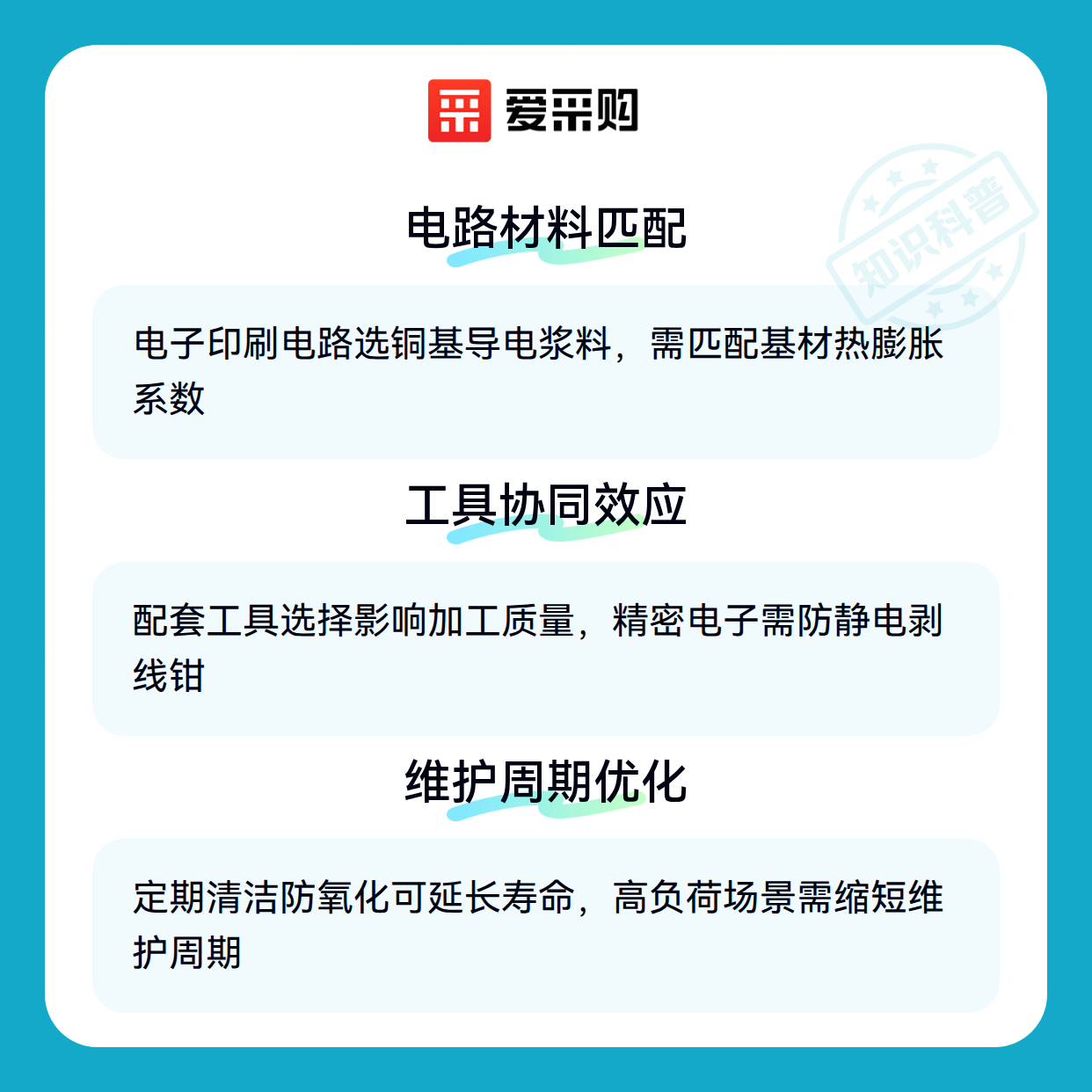 爱采购

电路材料匹配

电子印刷电路选铜基导电浆料，需匹配基材热膨胀系数

工具协同效应

配套工具选择影响加工质量，精密电子需防静电剥线钳

维护周期优化

定期清洁防氧化可延长寿命，高负荷场景需缩短维护周期

知识科普